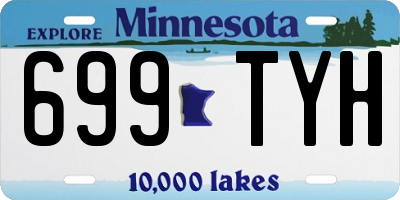 EXPLORE Minnesota

699 TYH

10,000 lakes